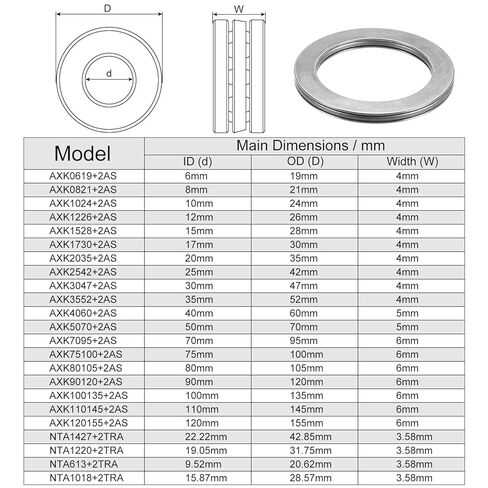 D

d

W

| Model | Main Dimensions / mm | | |
|---|---|---|---|
| | ID (d) | OD (D) | Width (W) |
| AXK0619+2AS | 6mm | 19mm | 4mm |
| AXK0821+2AS | 8mm | 21mm | 4mm |
| AXK1024+2AS | 10mm | 24mm | 4mm |
| AXK1226+2AS | 12mm | 26mm | 4mm |
| AXK1528+2AS | 15mm | 28mm | 4mm |
| AXK1730+2AS | 17mm | 30mm | 4mm |
| AXK2035+2AS | 20mm | 35mm | 4mm |
| AXK2542+2AS | 25mm | 42mm | 4mm |
| AXK3047+2AS | 30mm | 47mm | 4mm |
| AXK3552+2AS | 35mm | 52mm | 4mm |
| AXK4060+2AS | 40mm | 60mm | 5mm |
| AXK5070+2AS | 50mm | 70mm | 5mm |
| AXK7095+2AS | 70mm | 95mm | 6mm |
| AXK75100+2AS | 75mm | 100mm | 6mm |
| AXK80105+2AS | 80mm | 105mm | 6mm |
| AXK90120+2AS | 90mm | 120mm | 6mm |
| AXK100135+2AS | 100mm | 135mm | 6mm |
| AXK110145+2AS | 110mm | 145mm | 6mm |
| AXK120155+2AS | 120mm | 155mm | 6mm |
| NTA1427+2TRA | 22.22mm | 42.85mm | 3.58mm |
| NTA1220+2TRA | 19.05mm | 31.75mm | 3.58mm |
| NTA613+2TRA | 9.52mm | 20.62mm | 3.58mm |
| NTA1018+2TRA | 15.87mm | 28.57mm | 3.58mm |